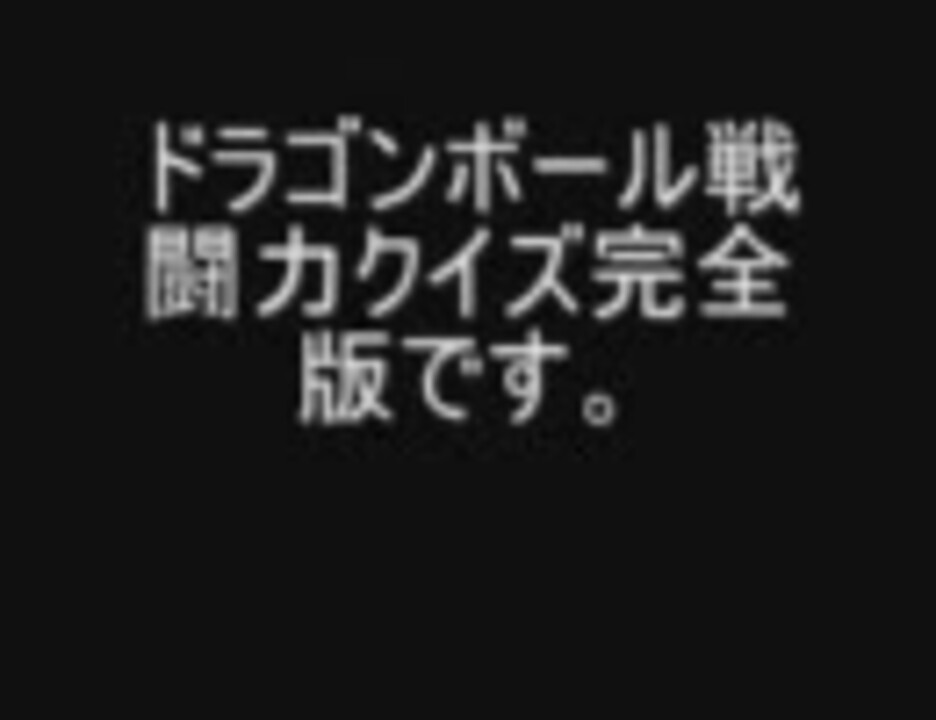 ドラゴンボール戦闘力クイズ完全版です。